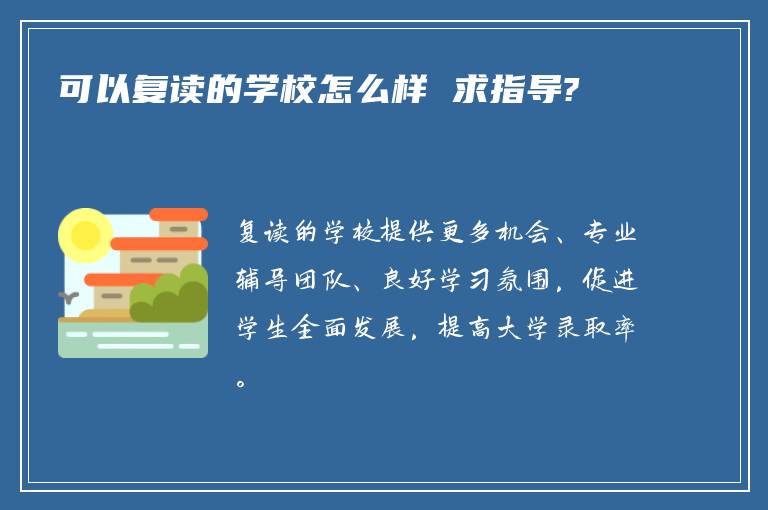 可以复读的学校怎么样 求指导?

复读的学校提供更多机会、专业辅导团队、良好学习氛围，促进学生全面发展，提高大学录取率。